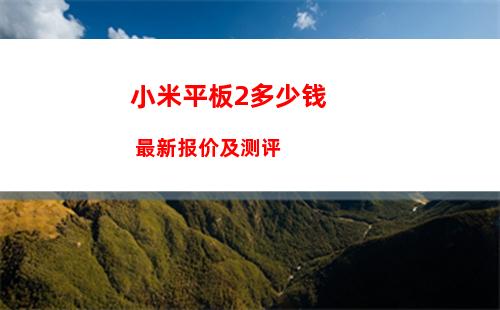 小米平板2多少钱

最新报价及测评